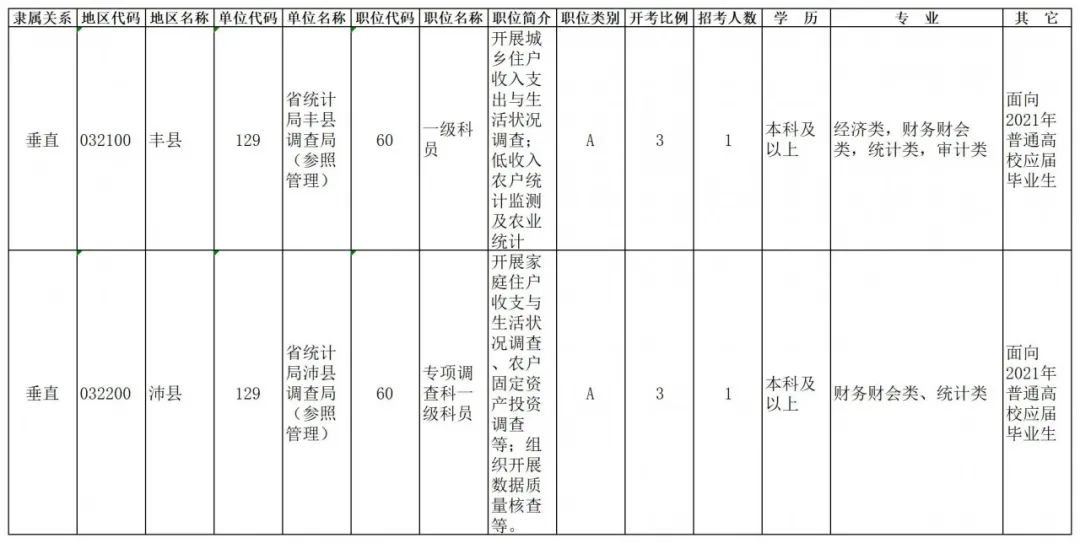 | 隶属关系 | 地区代码 | 地区名称 | 单位代码 | 单位名称 | 职位代码 | 职位名称 | 职位简介 | 职位类别 | 开考比例 | 招考人数 | 学 历 | 专 业 | 其 它 |
|---|---|---|---|---|---|---|---|---|---|---|---|---|---|
| 垂直 | 032100 | 丰县 | 129 | 省统计局丰县调查局（参照管理） | 60 | 一级科员 | 开展城乡住户收入支出与生活状况调查；低收入农户统计监测及农业统计 | A | 3 | 1 | 本科及以上 | 经济类，财务财会类，统计类，审计类 | 面向2021年普通高校应届毕业生 |
| 垂直 | 032200 | 沛县 | 129 | 省统计局沛县调查局（参照管理） | 60 | 专项调查科一级科员 | 开展家庭住户收支与生活状况调查、农户固定资产投资调查等；组织开展数据质量核查等。 | A | 3 | 1 | 本科及以上 | 财务财会类、统计类 | 面向2021年普通高校应届毕业生 |